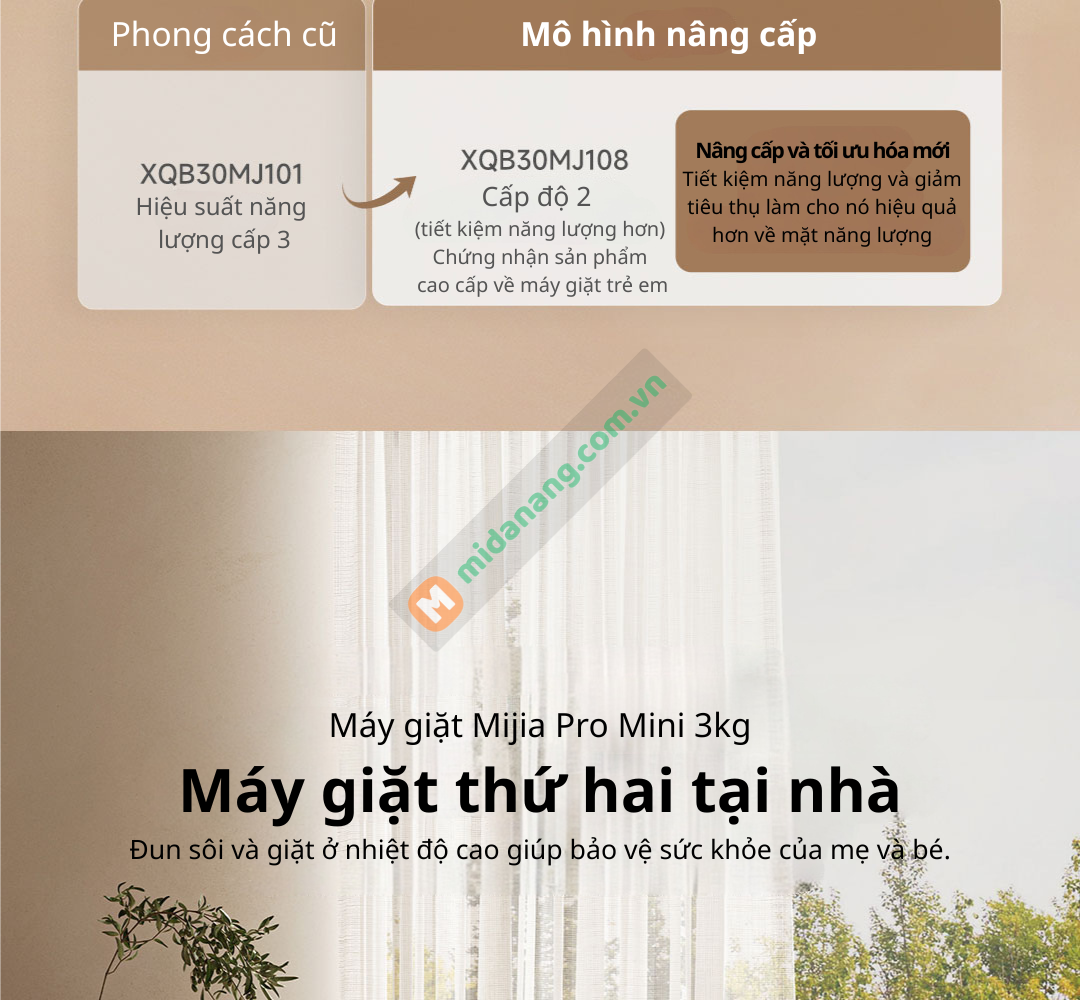 Phong cách cũ

XQB30MJ101
Hiệu suất năng lượng cấp 3

Mô hình nâng cấp

XQB30MJ108
Cấp độ 2
(tiết kiệm năng lượng hơn)
Chứng nhận sản phẩm cao cấp về máy giặt trẻ em

Nâng cấp và tối ưu hóa mới
Tiết kiệm năng lượng và giảm tiêu thụ làm cho nó hiệu quả hơn về mặt năng lượng

Máy giặt Mijia Pro Mini 3kg

Máy giặt thứ hai tại nhà

Đun sôi và giặt ở nhiệt độ cao giúp bảo vệ sức khỏe của mẹ và bé.

midanang.com.vn